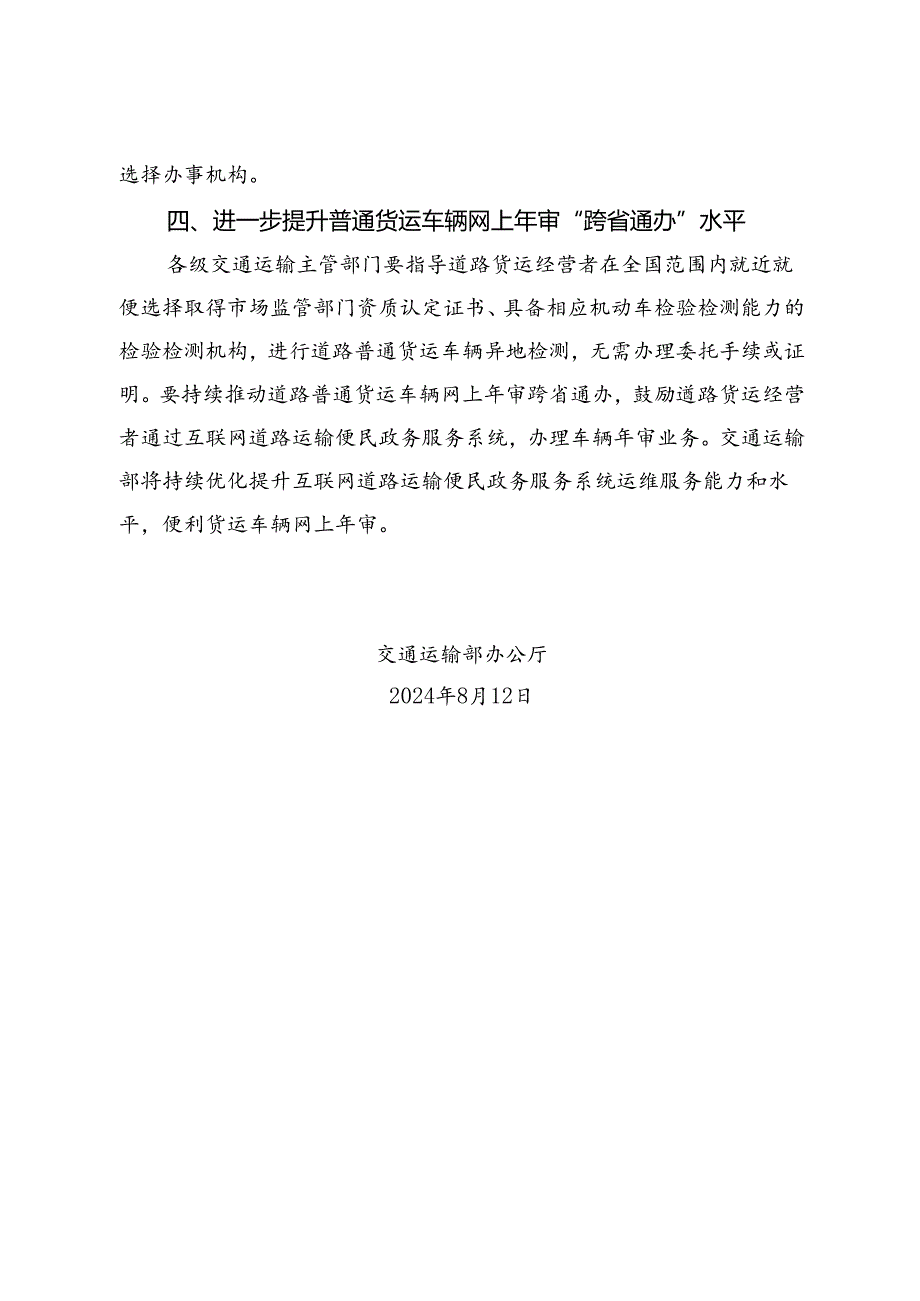 选择办事机构。

四、进一步提升普通货运车辆网上年审“跨省通办”水平

各级交通运输主管部门要指导道路货运经营者在全国范围内就近就便选择取得市场监管部门资质认定证书、具备相应机动车检验检测能力的检验检测机构，进行道路普通货运车辆异地检测，无需办理委托手续或证明。要持续推动道路普通货运车辆网上年审跨省通办，鼓励道路货运经营者通过互联网道路运输便民政务服务系统，办理车辆年审业务。交通运输部将持续优化提升互联网道路运输便民政务服务系统运维服务能力和水平，便利货运车辆网上年审。

交通运输部办公厅
2024年8月12日